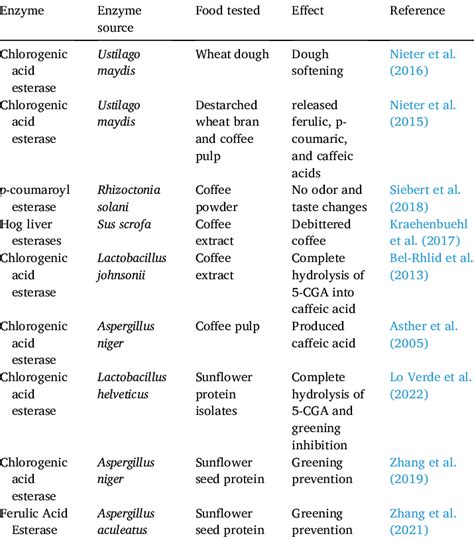 | Enzyme | Enzyme source | Food tested | Effect | Reference |
|---|---|---|---|---|
| Chlorogenic acid esterase | Ustilago maydis | Wheat dough | Dough softening | Nieter et al. (2016) |
| Chlorogenic acid esterase | Ustilago maydis | Destarched wheat bran and coffee pulp | released ferulic, p-coumaric, and caffeic acids | Nieter et al. (2015) |
| p-coumaroyl esterase | Rhizoctonia solani | Coffee powder | No odor and taste changes | Siebert et al. (2018) |
| Hog liver esterases | Sus scrofa | Coffee extract | Debittered coffee | Kraehenbuehl et al. (2017) |
| Chlorogenic acid esterase | Lactobacillus johnsonii | Coffee extract | Complete hydrolysis of 5-CGA into caffeic acid | Bel-Rhlid et al. (2013) |
| Chlorogenic acid esterase | Aspergillus niger | Coffee pulp | Produced caffeic acid | Asther et al. (2005) |
| Chlorogenic acid esterase | Lactobacillus helveticus | Sunflower protein isolates | Complete hydrolysis of 5-CGA and greening inhibition | Lo Verde et al. (2022) |
| Chlorogenic acid esterase | Aspergillus niger | Sunflower seed protein | Greening prevention | Zhang et al. (2019) |
| Ferulic Acid Esterase | Aspergillus aculeatus | Sunflower seed protein | Greening prevention | Zhang et al. (2021) |